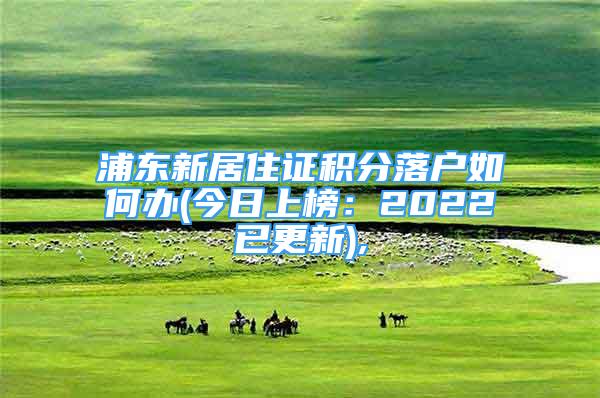 浦东新居住证积分落户如何办(今日上榜：2022已更新),